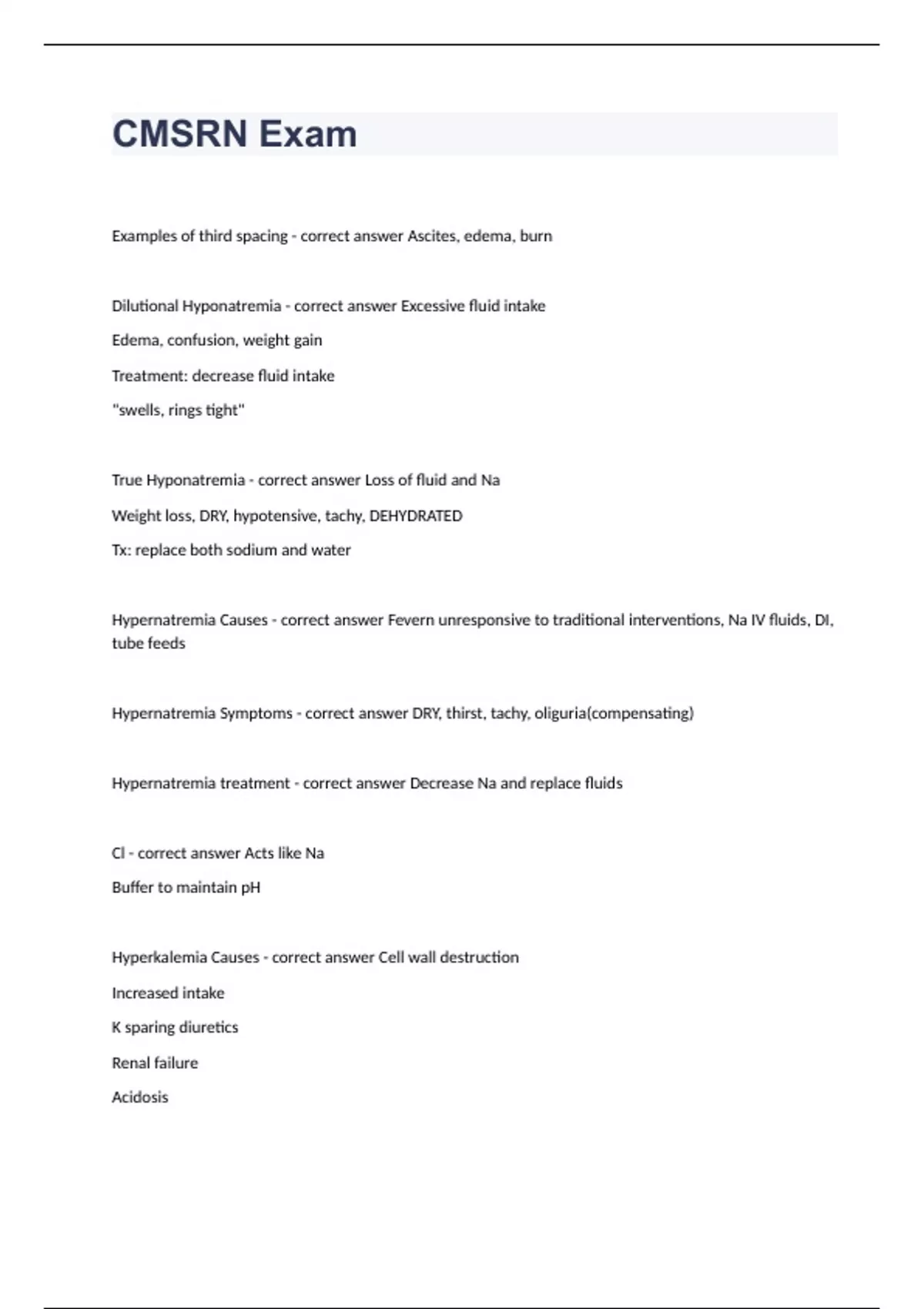 CMSRN Exam

Examples of third spacing - correct answer Ascites, edema, burn

Dilutional Hyponatremia - correct answer Excessive fluid intake

Edema, confusion, weight gain

Treatment: decrease fluid intake

"swells, rings tight"

True Hyponatremia - correct answer Loss of fluid and Na

Weight loss, DRY, hypotensive, tachy, DEHYDRATED

Tx: replace both sodium and water

Hypernatremia Causes - correct answer Fevern unresponsive to traditional interventions, Na IV fluids, DI, tube feeds

Hypernatremia Symptoms - correct answer DRY, thirst, tachy, oliguria(compensating)

Hypernatremia treatment - correct answer Decrease Na and replace fluids

Cl - correct answer Acts like Na

Buffer to maintain pH

Hyperkalemia Causes - correct answer Cell wall destruction

Increased intake

K sparing diuretics

Renal failure

Acidosis